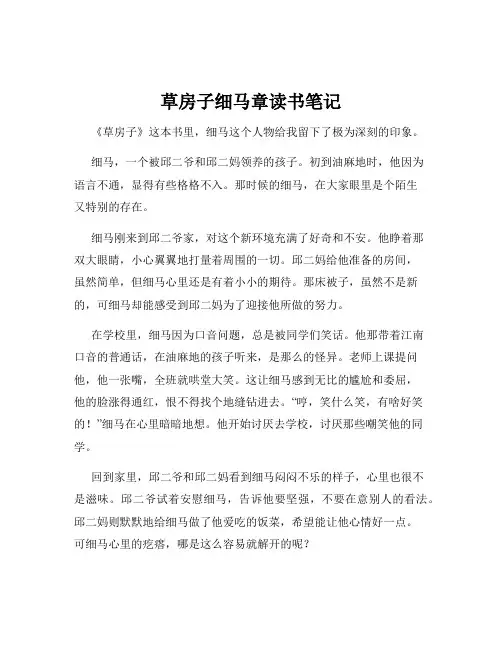 草房子细马章读书笔记

《草房子》这本书里，细马这个人物给我留下了极为深刻的印象。

细马，一个被邱二爷和邱二妈领养的孩子。初到油麻地时，他因为语言不通，显得有些格格不入。那时候的细马，在大家眼里是个陌生又特别的存在。

细马刚来到邱二爷家，对这个新环境充满了好奇和不安。他睁着那双大眼睛，小心翼翼地打量着周围的一切。邱二妈给他准备的房间，虽然简单，但细马心里还是有着小小的期待。那床被子，虽然不是新的，可细马却能感受到邱二妈为了迎接他所做的努力。

在学校里，细马因为口音问题，总是被同学们笑话。他那带着江南口音的普通话，在油麻地的孩子听来，是那么的怪异。老师上课提问他，他一张嘴，全班就哄堂大笑。这让细马感到无比的尴尬和委屈，他的脸涨得通红，恨不得找个地缝钻进去。“哼，笑什么笑，有啥好笑的！”细马在心里暗暗地想。他开始讨厌去学校，讨厌那些嘲笑他的同学。

回到家里，邱二爷和邱二妈看到细马闷闷不乐的样子，心里也很不是滋味。邱二爷试着安慰细马，告诉他要坚强，不要在意别人的看法。邱二妈则默默地给细马做了他爱吃的饭菜，希望能让他心情好一点。可细马心里的疙瘩，哪是这么容易就解开的呢？